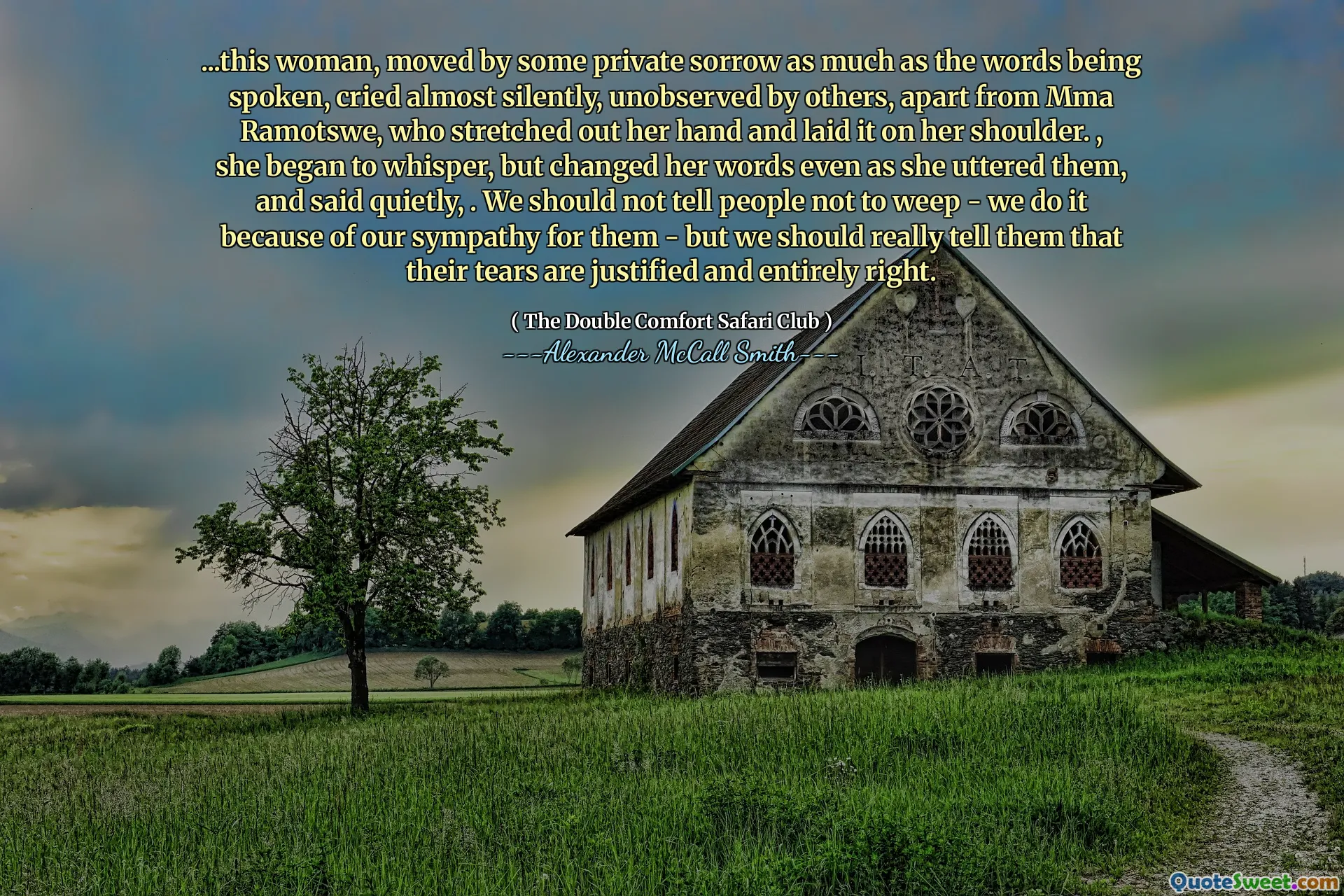 ...this woman, moved by some private sorrow as much as the words being spoken, cried almost silently, unobserved by others, apart from Mma Ramotswe, who stretched out her hand and laid it on her shoulder. , she began to whisper, but changed her words even as she uttered them, and said quietly, . We should not tell people not to weep - we do it because of our sympathy for them - but we should really tell them that their tears are justified and entirely right.

( The Double Comfort Safari Club )
---Alexander McCall Smith---

I. T. A. T.

QuoteSweet.com